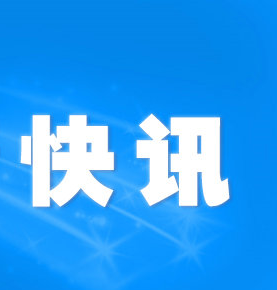 快讯